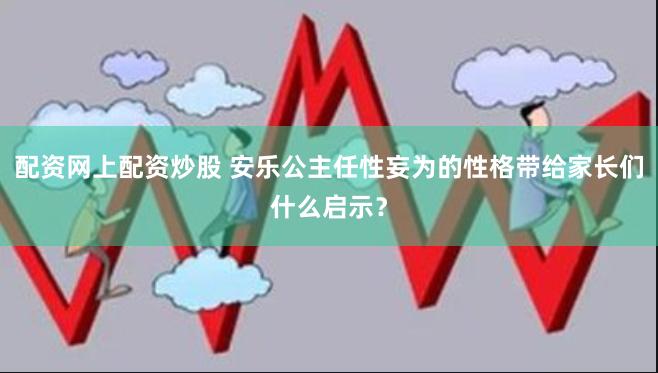 配资网上配资炒股 安乐公主任性妄为的性格带给家长们什么启示？